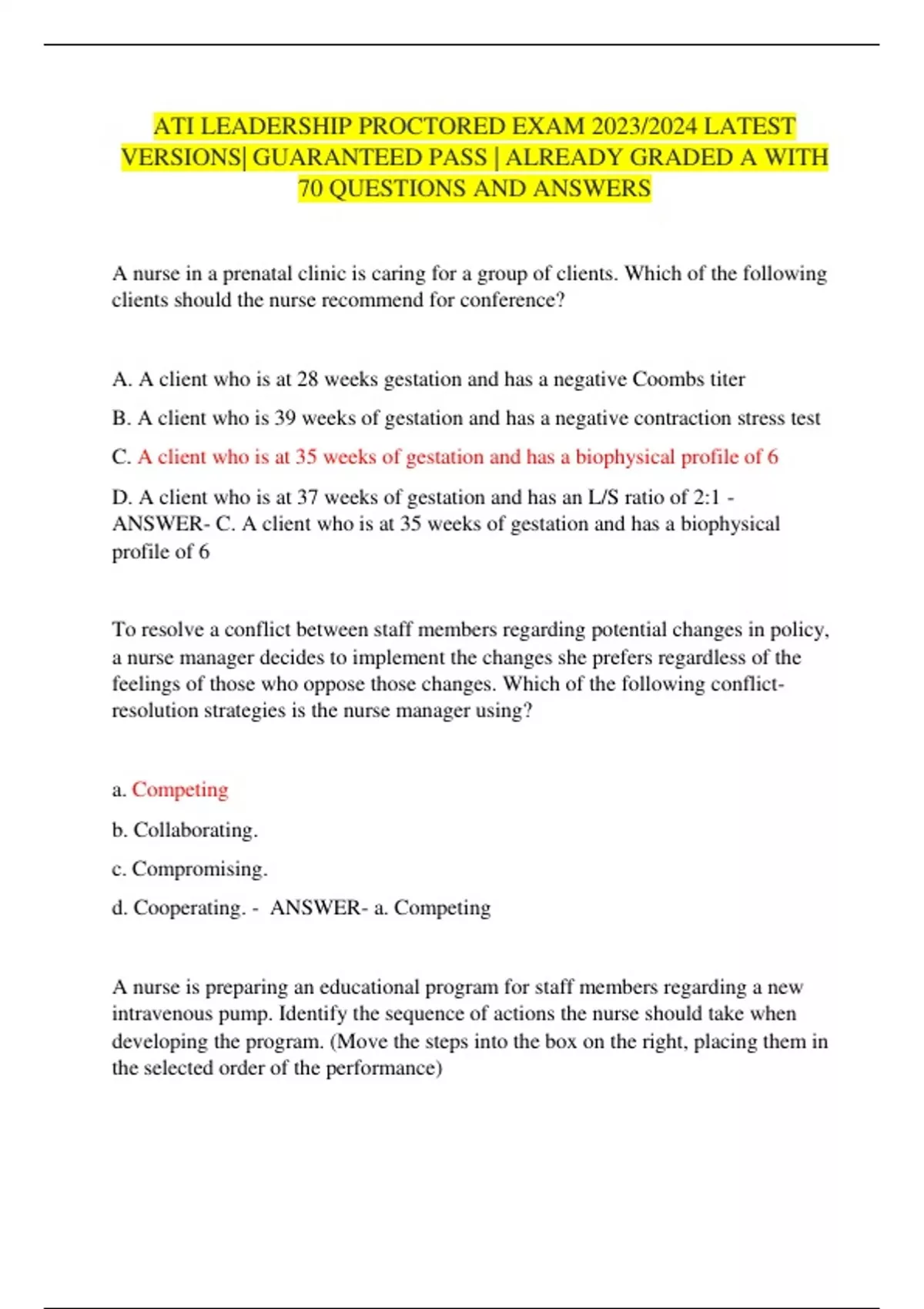 ATI LEADERSHIP PROCTORED EXAM 2023/2024 LATEST VERSIONS| GUARANTEED PASS | ALREADY GRADED A WITH 70 QUESTIONS AND ANSWERS

A nurse in a prenatal clinic is caring for a group of clients. Which of the following clients should the nurse recommend for conference?

A. A client who is at 28 weeks gestation and has a negative Coombs titer

B. A client who is 39 weeks of gestation and has a negative contraction stress test

C. A client who is at 35 weeks of gestation and has a biophysical profile of 6

D. A client who is at 37 weeks of gestation and has an L/S ratio of 2:1 - ANSWER- C. A client who is at 35 weeks of gestation and has a biophysical profile of 6

To resolve a conflict between staff members regarding potential changes in policy, a nurse manager decides to implement the changes she prefers regardless of the feelings of those who oppose those changes. Which of the following conflict-resolution strategies is the nurse manager using?

a. Competing

b. Collaborating.

c. Compromising.

d. Cooperating. - ANSWER- a. Competing

A nurse is preparing an educational program for staff members regarding a new intravenous pump. Identify the sequence of actions the nurse should take when developing the program. (Move the steps into the box on the right, placing them in the selected order of the performance)